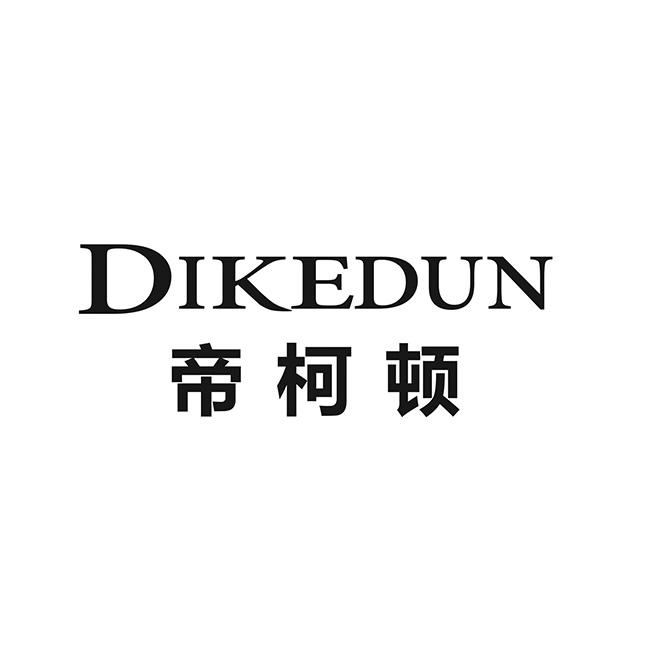 DIKEDUN
帝柯顿